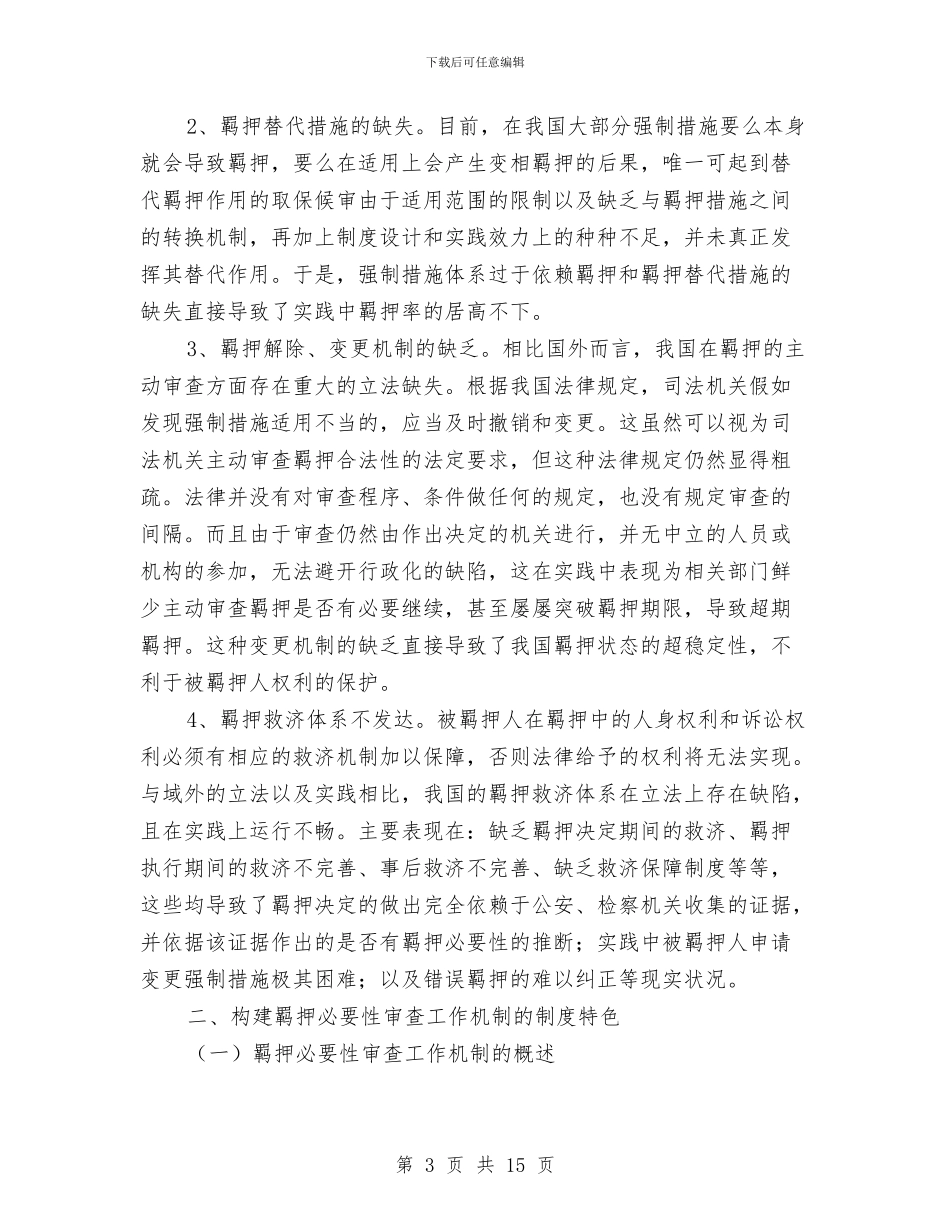 下载后可任意编辑

2、羁押替代措施的缺失。目前，在我国大部分强制措施要么本身就会导致羁押，要么在适用上会产生变相羁押的后果，唯一可起到替代羁押作用的取保候审由于适用范围的限制以及缺乏与羁押措施之间的转换机制，再加上制度设计和实践效力上的种种不足，并未真正发挥其替代作用。于是，强制措施体系过于依赖羁押和羁押替代措施的缺失直接导致了实践中羁押率的居高不下。

3、羁押解除、变更机制的缺乏。相比国外而言，我国在羁押的主动审查方面存在重大的立法缺失。根据我国法律规定，司法机关假如发现强制措施适用不当的，应当及时撤销和变更。这虽然可以视为司法机关主动审查羁押合法性的法定要求，但这种法律规定仍然显得粗疏。法律并没有对审查程序、条件做任何的规定，也没有规定审查的间隔。而且由于审查仍然由作出决定的机关进行，并无中立的人员或机构的参加，无法避开行政化的缺陷，这在实践中表现为相关部门鲜少主动审查羁押是否有必要继续，甚至屡屡突破羁押期限，导致超期羁押。这种变更机制的缺乏直接导致了我国羁押状态的超稳定性，不利于被羁押人权利的保护。

4、羁押救济体系不发达。被羁押人在羁押中的人身权利和诉讼权利必须有相应的救济机制加以保障，否则法律给予的权利将无法实现。与域外的立法以及实践相比，我国的羁押救济体系在立法上存在缺陷，且在实践上运行不畅。主要表现在：缺乏羁押决定期间的救济、羁押执行期间的救济不完善、事后救济不完善、缺乏救济保障制度等等，这些均导致了羁押决定的做出完全依赖于公安、检察机关收集的证据，并依据该证据作出的是否有羁押必要性的推断；实践中被羁押人申请变更强制措施极其困难；以及错误羁押的难以纠正等现实状况。

二、构建羁押必要性审查工作机制的制度特色

（一）羁押必要性审查工作机制的概述

第3页 共15页